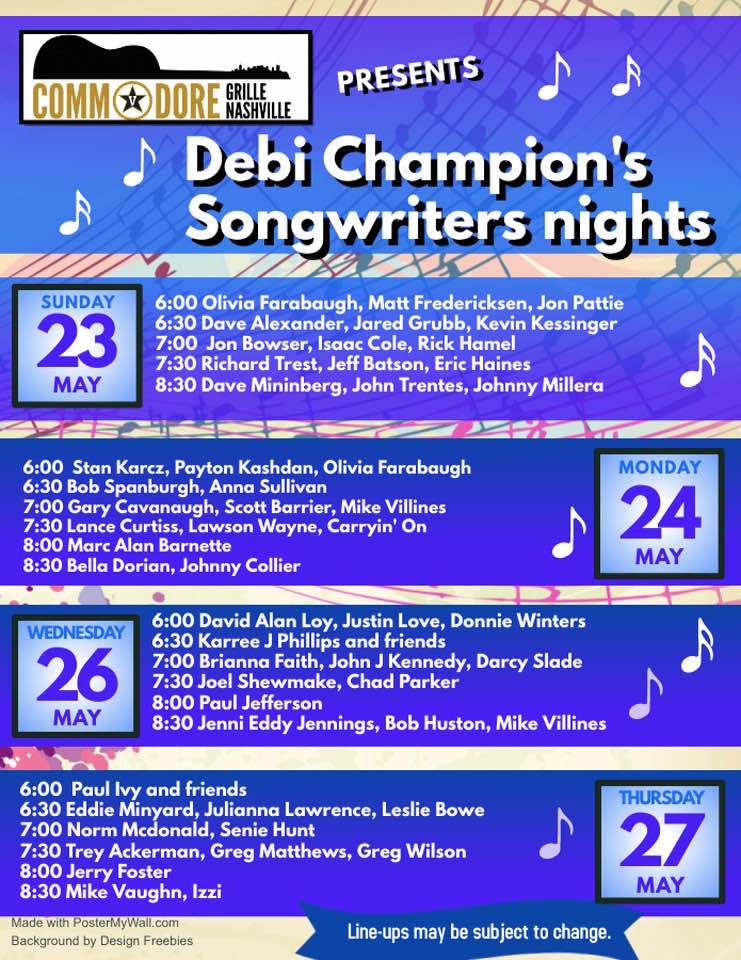 COMMODORE GRILLE NASHVILLE

PRESENTS

Debi Champion's Songwriters nights

SUNDAY
23
MAY

6:00 Olivia Farabaugh, Matt Fredericksen, Jon Pattie
6:30 Dave Alexander, Jared Grubb, Kevin Kessinger
7:00 Jon Bowser, Isaac Cole, Rick Hamel
7:30 Richard Trest, Jeff Batson, Eric Haines
8:30 Dave Mininberg, John Trentes, Johnny Millera

6:00 Stan Karcz, Payton Kashdan, Olivia Farabaugh
6:30 Bob Spanburgh, Anna Sullivan
7:00 Gary Cavanaugh, Scott Barrier, Mike Villines
7:30 Lance Curtiss, Lawson Wayne, Carryin' On
8:00 Marc Alan Barnette
8:30 Bella Dorian, Johnny Collier

MONDAY
24
MAY

WEDNESDAY
26
MAY

6:00 David Alan Loy, Justin Love, Donnie Winters
6:30 Karree J Phillips and friends
7:00 Brianna Faith, John J Kennedy, Darcy Slade
7:30 Joel Shewmake, Chad Parker
8:00 Paul Jefferson
8:30 Jenni Eddy Jennings, Bob Huston, Mike Villines

6:00 Paul Ivy and friends
6:30 Eddie Minyard, Julianna Lawrence, Leslie Bowe
7:00 Norm Mcdonald, Senie Hunt
7:30 Trey Ackerman, Greg Matthews, Greg Wilson
8:00 Jerry Foster
8:30 Mike Vaughn, Izzi

THURSDAY
27
MAY

Made with PosterMyWall.com
Background by Design Freebies

Line-ups may be subject to change.